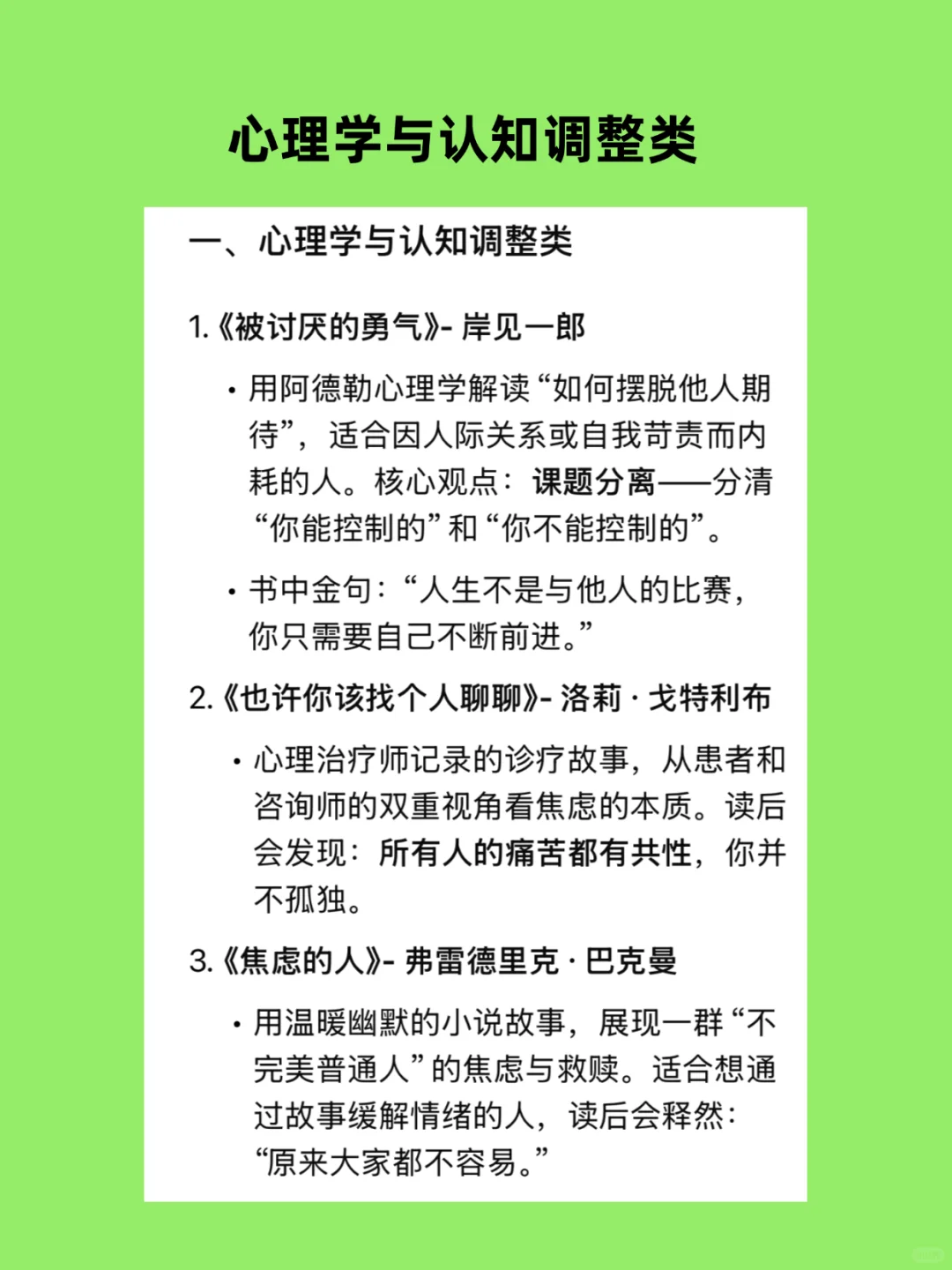 心理学与认知调整类

一、心理学与认知调整类

1.《被讨厌的勇气》- 岸见一郎

• 用阿德勒心理学解读“如何摆脱他人期待”，适合因人际关系或自我苛责而内耗的人。核心观点：课题分离——分清“你能控制的”和“你不能控制的”。

• 书中金句：“人生不是与他人的比赛，你只需要自己不断前进。”

2.《也许你该找个人聊聊》- 洛莉 · 戈特利布

• 心理治疗师记录的诊疗故事，从患者和咨询师的双重视角看焦虑的本质。读后会发现：所有人的痛苦都有共性，你并不孤独。

3.《焦虑的人》- 弗雷德里克 · 巴克曼

• 用温暖幽默的小说故事，展现一群“不完美普通人”的焦虑与救赎。适合想通过故事缓解情绪的人，读后会释然：“原来大家都不容易。”